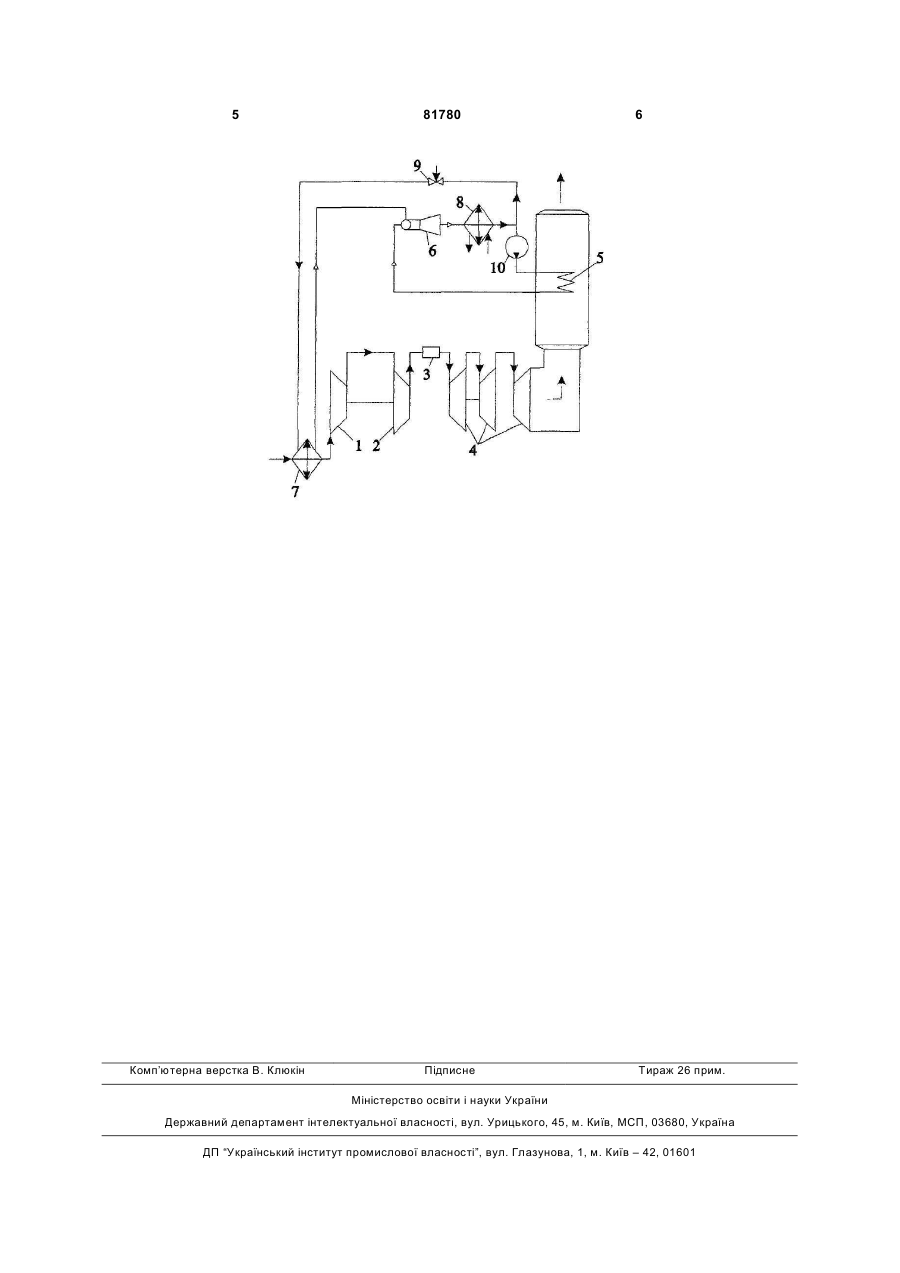 5 81780 6

9
8
6
10
5
3
1 2
4
7

Комп'ютерна верстка В. Клюкін Підписне Тираж 26 прим.

Міністерство освіти і науки України

Державний департамент інтелектуальної власності, вул. Урицького, 45, м. Київ, МСП, 03680, Україна

ДП "Український інститут промислової власності", вул. Глазунова, 1, м. Київ – 42, 01601